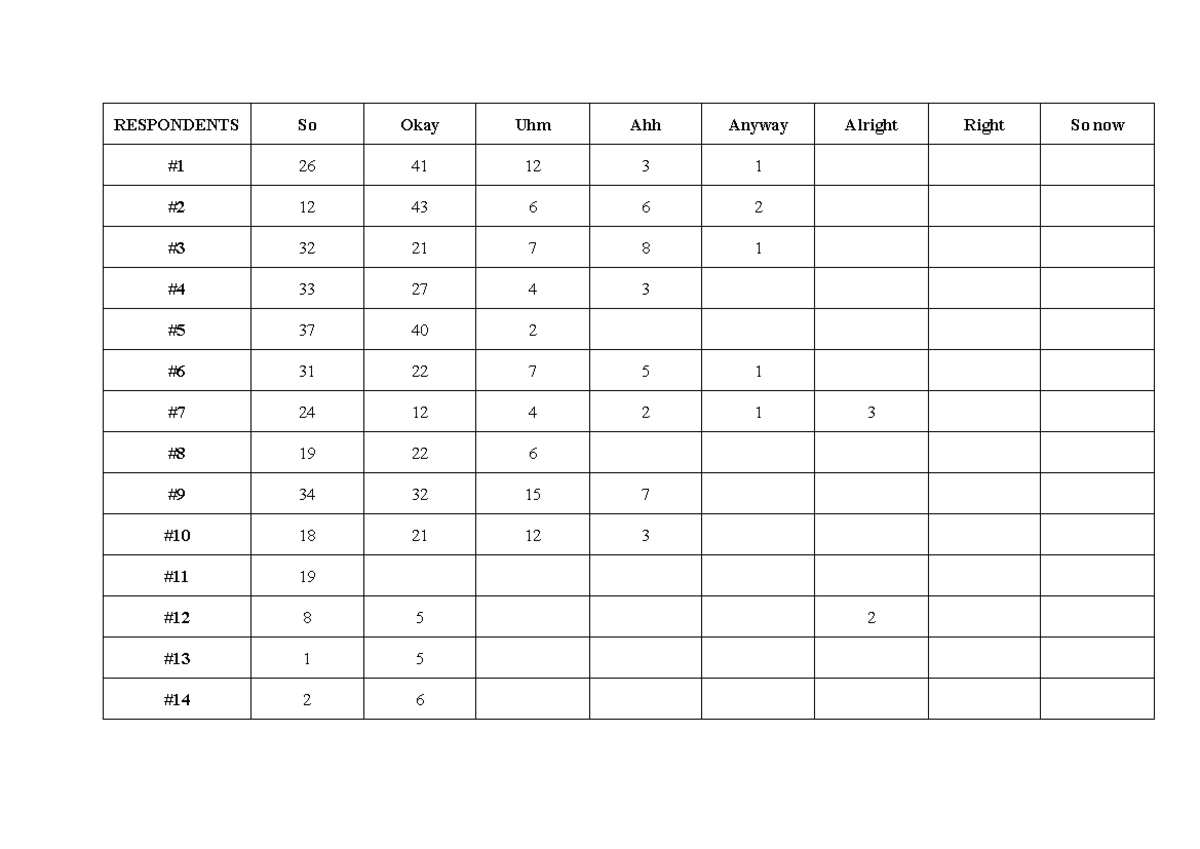 | RESPONDENTS | So | Okay | Uhm | Ahh | Anyway | Alright | Right | So now |
|---|---|---|---|---|---|---|---|---|
| #1 | 26 | 41 | 12 | 3 | 1 | | | |
| #2 | 12 | 43 | 6 | 6 | 2 | | | |
| #3 | 32 | 21 | 7 | 8 | 1 | | | |
| #4 | 33 | 27 | 4 | 3 | | | | |
| #5 | 37 | 40 | 2 | | | | | |
| #6 | 31 | 22 | 7 | 5 | 1 | | | |
| #7 | 24 | 12 | 4 | 2 | 1 | 3 | | |
| #8 | 19 | 22 | 6 | | | | | |
| #9 | 34 | 32 | 15 | 7 | | | | |
| #10 | 18 | 21 | 12 | 3 | | | | |
| #11 | 19 | | | | | | | |
| #12 | 8 | 5 | | | | 2 | | |
| #13 | 1 | 5 | | | | | | |
| #14 | 2 | 6 | | | | | | |